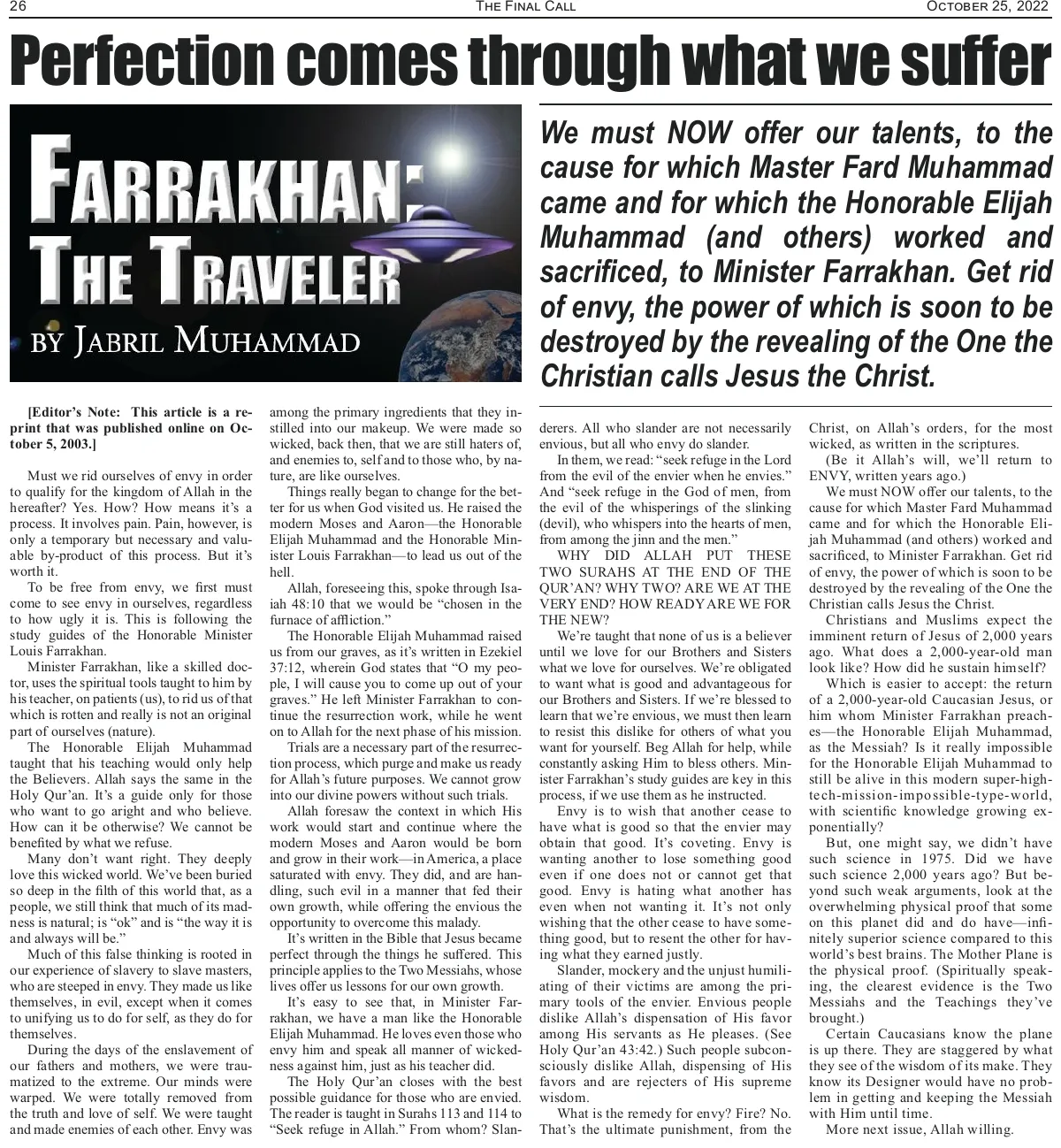 26 THE FINAL CALL OCTOBER 25, 2022

Perfection comes through what we suffer

FARRAKHAN: THE TRAVELER
BY JABRIL MUHAMMAD

We must NOW offer our talents, to the cause for which Master Fard Muhammad came and for which the Honorable Elijah Muhammad (and others) worked and sacrificed, to Minister Farrakhan. Get rid of envy, the power of which is soon to be destroyed by the revealing of the One the Christian calls Jesus the Christ.

[Editor's Note: This article is a reprint that was published online on October 5, 2003.]

Must we rid ourselves of envy in order to qualify for the kingdom of Allah in the hereafter? Yes. How? How means it's a process. It involves pain. Pain, however, is only a temporary but necessary and valuable by-product of this process. But it's worth it.

To be free from envy, we first must come to see envy in ourselves, regardless to how ugly it is. This is following the study guides of the Honorable Minister Louis Farrakhan.

Minister Farrakhan, like a skilled doctor, uses the spiritual tools taught to him by his teacher, on patients (us), to rid us of that which is rotten and really is not an original part of ourselves (nature).

The Honorable Elijah Muhammad taught that his teaching would only help the Believers. Allah says the same in the Holy Qur'an. It's a guide only for those who want to go aright and who believe. How can it be otherwise? We cannot be benefited by what we refuse.

Many don't want right. They deeply love this wicked world. We've been buried so deep in the filth of this world that, as a people, we still think that much of its madness is natural; is "ok" and is "the way it is and always will be."

Much of this false thinking is rooted in our experience of slavery to slave masters, who are steeped in envy. They made us like themselves, in evil, except when it comes to unifying us to do for self, as they do for themselves.

During the days of the enslavement of our fathers and mothers, we were traumatized to the extreme. Our minds were warped. We were totally removed from the truth and love of self. We were taught and made enemies of each other. Envy was among the primary ingredients that they instilled into our makeup. We were made so wicked, back then, that we are still haters of, and enemies to, self and to those who, by nature, are like ourselves.

Things really began to change for the better for us when God visited us. He raised the modern Moses and Aaron—the Honorable Elijah Muhammad and the Honorable Minister Louis Farrakhan—to lead us out of the hell.

Allah, foreseeing this, spoke through Isaiah 48:10 that we would be "chosen in the furnace of affliction."

The Honorable Elijah Muhammad raised us from our graves, as it's written in Ezekiel 37:12, wherein God states that "O my people, I will cause you to come up out of your graves." He left Minister Farrakhan to continue the resurrection work, while he went on to Allah for the next phase of his mission.

Trials are a necessary part of the resurrection process, which purge and make us ready for Allah's future purposes. We cannot grow into our divine powers without such trials.

Allah foresaw the context in which His work would start and continue where the modern Moses and Aaron would be born and grow in their work—in America, a place saturated with envy. They did, and are handling, such evil in a manner that fed their own growth, while offering the envious the opportunity to overcome this malady.

It's written in the Bible that Jesus became perfect through the things he suffered. This principle applies to the Two Messiahs, whose lives offer us lessons for our own growth.

It's easy to see that, in Minister Farrakhan, we have a man like the Honorable Elijah Muhammad. He loves even those who envy him and speak all manner of wickedness against him, just as his teacher did.

The Holy Qur'an closes with the best possible guidance for those who are envied. The reader is taught in Surahs 113 and 114 to "Seek refuge in Allah." From whom? Slanderers. All who slander are not necessarily envious, but all who envy do slander.

In them, we read: "seek refuge in the Lord from the evil of the envier when he envies." And "seek refuge in the God of men, from the evil of the whisperings of the slinking (devil), who whispers into the hearts of men, from among the jinn and the men."

WHY DID ALLAH PUT THESE TWO SURAHS AT THE END OF THE QUR'AN? WHY TWO? ARE WE AT THE VERY END? HOW READY ARE WE FOR THE NEW?

We're taught that none of us is a believer until we love for our Brothers and Sisters what we love for ourselves. We're obligated to want what is good and advantageous for our Brothers and Sisters. If we're blessed to learn that we're envious, we must then learn to resist this dislike for others of what you want for yourself. Beg Allah for help, while constantly asking Him to bless others. Minister Farrakhan's study guides are key in this process, if we use them as he instructed.

Envy is to wish that another cease to have what is good so that the envier may obtain that good. It's coveting. Envy is wanting another to lose something good even if one does not or cannot get that good. Envy is hating what another has even when not wanting it. It's not only wishing that the other cease to have something good, but to resent the other for having what they earned justly.

Slander, mockery and the unjust humiliating of their victims are among the primary tools of the envier. Envious people dislike Allah's dispensation of His favor among His servants as He pleases. (See Holy Qur'an 43:42.) Such people subconsciously dislike Allah, dispensing of His favors and are rejecters of His supreme wisdom.

What is the remedy for envy? Fire? No. That's the ultimate punishment, from the Christ, on Allah's orders, for the most wicked, as written in the scriptures.

(Be it Allah's will, we'll return to ENVY, written years ago.)

We must NOW offer our talents, to the cause for which Master Fard Muhammad came and for which the Honorable Elijah Muhammad (and others) worked and sacrificed, to Minister Farrakhan. Get rid of envy, the power of which is soon to be destroyed by the revealing of the One the Christian calls Jesus the Christ.

Christians and Muslims expect the imminent return of Jesus of 2,000 years ago. What does a 2,000-year-old man look like? How did he sustain himself?

Which is easier to accept: the return of a 2,000-year-old Caucasian Jesus, or him whom Minister Farrakhan preaches—the Honorable Elijah Muhammad, as the Messiah? Is it really impossible for the Honorable Elijah Muhammad to still be alive in this modern super-high-tech-mission-impossible-type-world, with scientific knowledge growing exponentially?

But, one might say, we didn't have such science in 1975. Did we have such science 2,000 years ago? But beyond such weak arguments, look at the overwhelming physical proof that some on this planet did and do have—infinitely superior science compared to this world's best brains. The Mother Plane is the physical proof. (Spiritually speaking, the clearest evidence is the Two Messiahs and the Teachings they've brought.)

Certain Caucasians know the plane is up there. They are staggered by what they see of the wisdom of its make. They know its Designer would have no problem in getting and keeping the Messiah with Him until time.

More next issue, Allah willing.